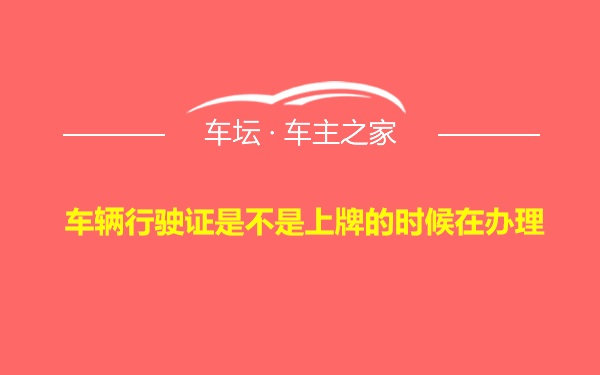 车坛 · 车主之家

车辆行驶证是不是上牌的时候在办理